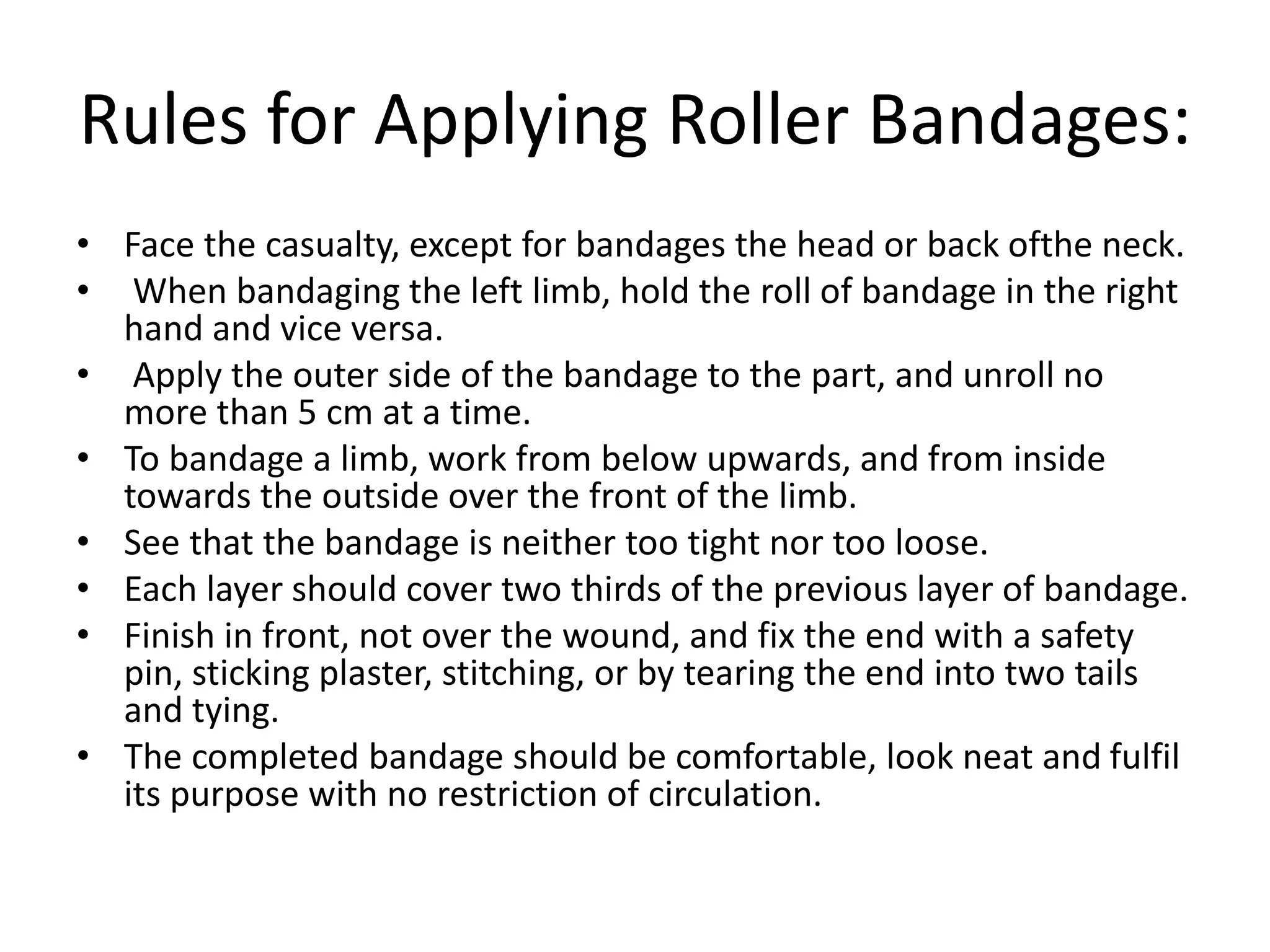 Rules for Applying Roller Bandages:

• Face the casualty, except for bandages the head or back ofthe neck.
• When bandaging the left limb, hold the roll of bandage in the right hand and vice versa.
• Apply the outer side of the bandage to the part, and unroll no more than 5 cm at a time.
• To bandage a limb, work from below upwards, and from inside towards the outside over the front of the limb.
• See that the bandage is neither too tight nor too loose.
• Each layer should cover two thirds of the previous layer of bandage.
• Finish in front, not over the wound, and fix the end with a safety pin, sticking plaster, stitching, or by tearing the end into two tails and tying.
• The completed bandage should be comfortable, look neat and fulfil its purpose with no restriction of circulation.